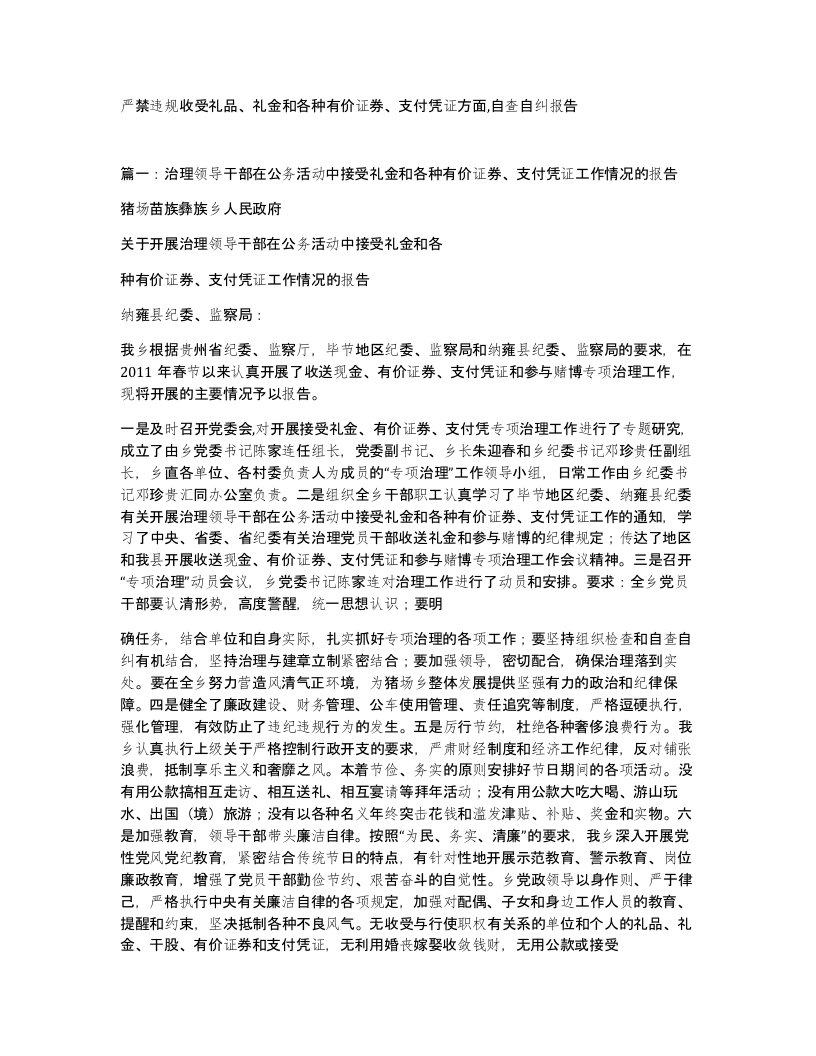 严禁违规收受礼品、礼金和各种有价证券、支付凭证方面,自查自纠报告

篇一：治理领导干部在公务活动中接受礼金和各种有价证券、支付凭证工作情况的报告

猪场苗族彝族乡人民政府

关于开展治理领导干部在公务活动中接受礼金和各

种有价证券、支付凭证工作情况的报告

纳雍县纪委、监察局：

我乡根据贵州省纪委、监察厅，毕节地区纪委、监察局和纳雍县纪委、监察局的要求，在2011 年春节以来认真开展了收送现金、有价证券、支付凭证和参与赌博专项治理工作，现将开展的主要情况予以报告。

一是及时召开党委会,对开展接受礼金、有价证券、支付凭专项治理工作进行了专题研究，成立了由乡党委书记陈家连任组长，党委副书记、乡长朱迎春和乡纪委书记邓珍贵任副组长，乡直各单位、各村委负责人为成员的“专项治理”工作领导小组，日常工作由乡纪委书记邓珍贵汇同办公室负责。二是组织全乡干部职工认真学习了毕节地区纪委、纳雍县纪委有关开展治理领导干部在公务活动中接受礼金和各种有价证券、支付凭证工作的通知，学习了中央、省委、省纪委有关治理党员干部收送礼金和参与赌博的纪律规定；传达了地区和我县开展收送现金、有价证券、支付凭证和参与赌博专项治理工作会议精神。三是召开“专项治理”动员会议，乡党委书记陈家连对治理工作进行了动员和安排。要求：全乡党员干部要认清形势，高度警醒，统一思想认识；要明

确任务，结合单位和自身实际，扎实抓好专项治理的各项工作；要坚持组织检查和自查自纠有机结合，坚持治理与建章立制紧密结合；要加强领导，密切配合，确保治理落到实处。要在全乡努力营造风清气正环境，为猪场乡整体发展提供坚强有力的政治和纪律保障。四是健全了廉政建设、财务管理、公车使用管理、责任追究等制度，严格逗硬执行，强化管理，有效防止了违纪违规行为的发生。五是厉行节约，杜绝各种奢侈浪费行为。我乡认真执行上级关于严格控制行政开支的要求，严肃财经制度和经济工作纪律，反对铺张浪费，抵制享乐主义和奢靡之风。本着节俭、务实的原则安排好节日期间的各项活动。没有用公款搞相互走访、相互送礼、相互宴请等拜年活动；没有用公款大吃大喝、游山玩水、出国（境）旅游；没有以各种名义年终突击花钱和滥发津贴、补贴、奖金和实物。六是加强教育，领导干部带头廉洁自律。按照“为民、务实、清廉”的要求，我乡深入开展党性党风党纪教育，紧密结合传统节日的特点，有针对性地开展示范教育、警示教育、岗位廉政教育，增强了党员干部勤俭节约、艰苦奋斗的自觉性。乡党政领导以身作则、严于律己，严格执行中央有关廉洁自律的各项规定，加强对配偶、子女和身边工作人员的教育、提醒和约束，坚决抵制各种不良风气。无收受与行使职权有关系的单位和个人的礼品、礼金、干股、有价证券和支付凭证，无利用婚丧嫁娶收敛钱财，无用公款或接受